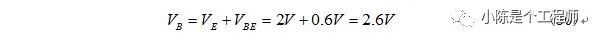 $V_B = V_E + V_{BE} = 2V + 0.6V = 2.6V$

小陈是个工程师